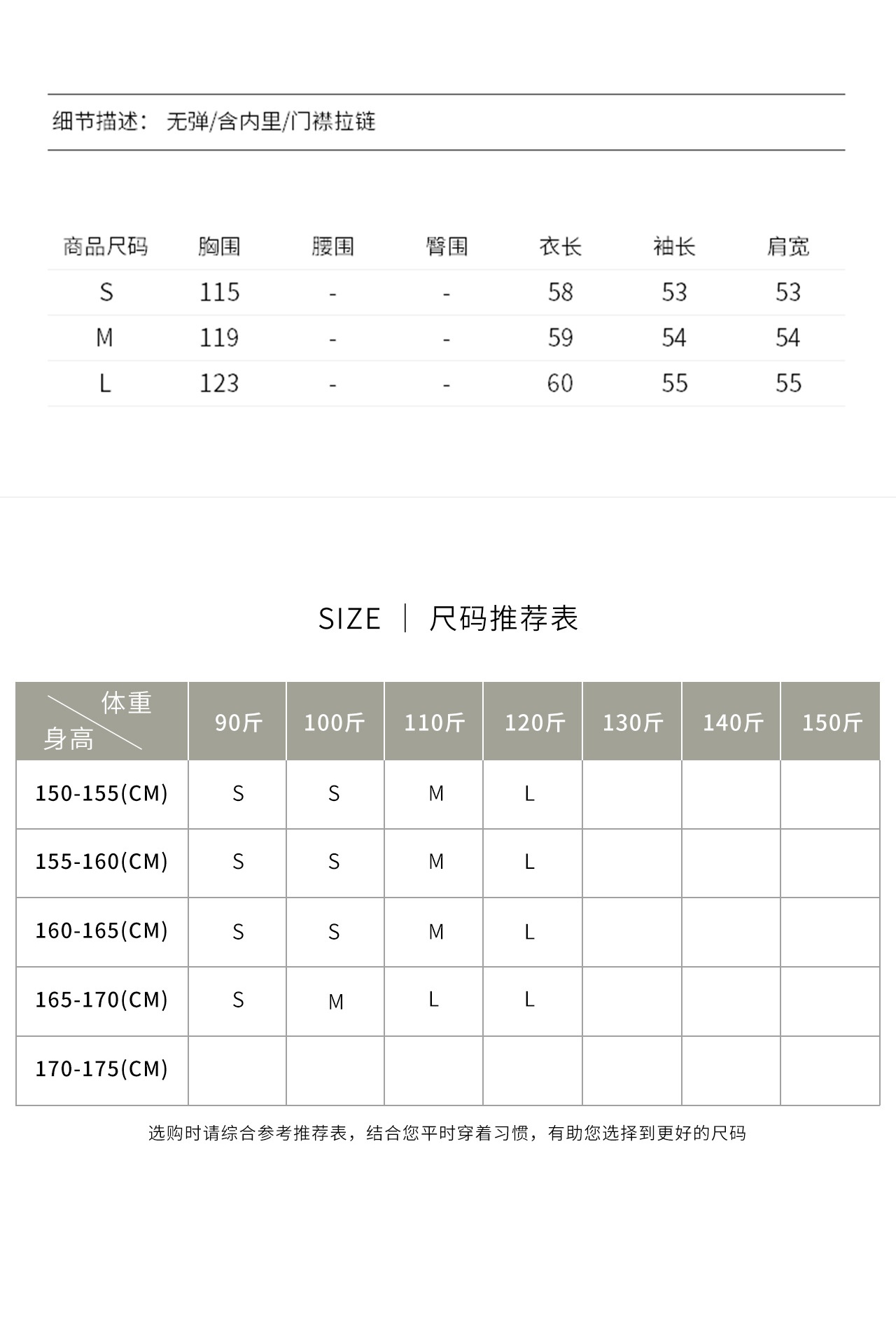 细节描述： 无弹/含内里/门襟拉链

| 商品尺码 | 胸围 | 腰围 | 臀围 | 衣长 | 袖长 | 肩宽 |
|---|---|---|---|---|---|---|
| S | 115 | - | - | 58 | 53 | 53 |
| M | 119 | - | - | 59 | 54 | 54 |
| L | 123 | - | - | 60 | 55 | 55 |

SIZE ｜ 尺码推荐表

| 体重 身高 | 90斤 | 100斤 | 110斤 | 120斤 | 130斤 | 140斤 | 150斤 |
|---|---|---|---|---|---|---|---|
| 150-155(CM) | S | S | M | L | | | |
| 155-160(CM) | S | S | M | L | | | |
| 160-165(CM) | S | S | M | L | | | |
| 165-170(CM) | S | M | L | L | | | |
| 170-175(CM) | | | | | | | |

选购时请综合参考推荐表，结合您平时穿着习惯，有助您选择到更好的尺码